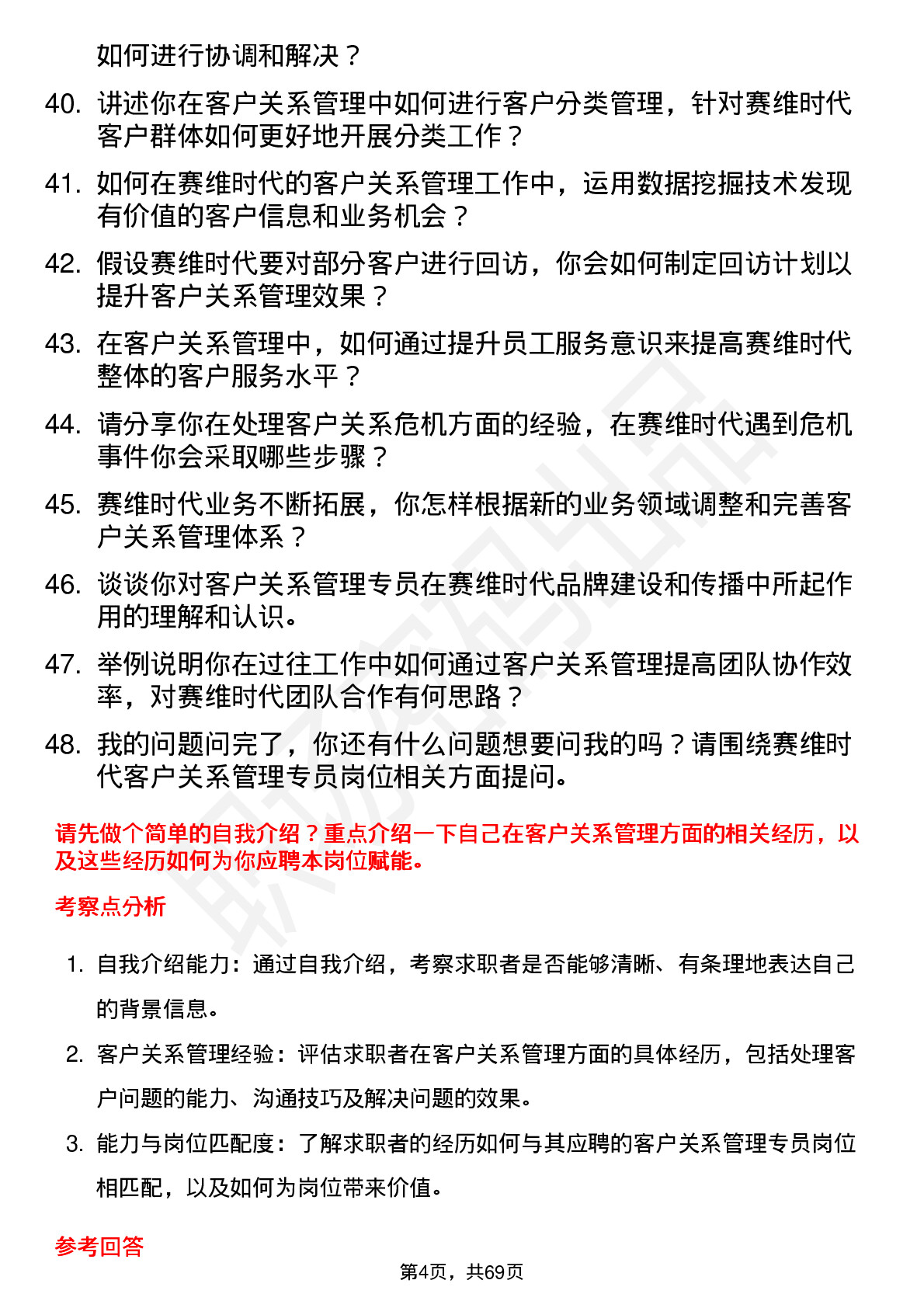 如何进行协调和解决？

40. 讲述你在客户关系管理中如何进行客户分类管理，针对赛维时代客户群体如何更好地开展分类工作？

41. 如何在赛维时代的客户关系管理工作中，运用数据挖掘技术发现有价值的客户信息和业务机会？

42. 假设赛维时代要对部分客户进行回访，你会如何制定回访计划以提升客户关系管理效果？

43. 在客户关系管理中，如何通过提升员工服务意识来提高赛维时代整体的客户服务水平？

44. 请分享你在处理客户关系危机方面的经验，在赛维时代遇到危机事件你会采取哪些步骤？

45. 赛维时代业务不断拓展，你怎样根据新的业务领域调整和完善客户关系管理体系？

46. 谈谈你对客户关系管理专员在赛维时代品牌建设和传播中所起作用的理解和认识。

47. 举例说明你在过往工作中如何通过客户关系管理提高团队协作效率，对赛维时代团队合作有何思路？

48. 我的问题问完了，你还有什么问题想要问我的吗？请围绕赛维时代客户关系管理专员岗位相关方面提问。

请先做个简单的自我介绍？重点介绍一下自己在客户关系管理方面的相关经历，以及这些经历如何为你应聘本岗位赋能。

考察点分析

1. 自我介绍能力：通过自我介绍，考察求职者是否能够清晰、有条理地表达自己的背景信息。

2. 客户关系管理经验：评估求职者在客户关系管理方面的具体经历，包括处理客户问题的能力、沟通技巧及解决问题的效果。

3. 能力与岗位匹配度：了解求职者的经历如何与其应聘的客户关系管理专员岗位相匹配，以及如何为岗位带来价值。

参考回答

第4页，共69页